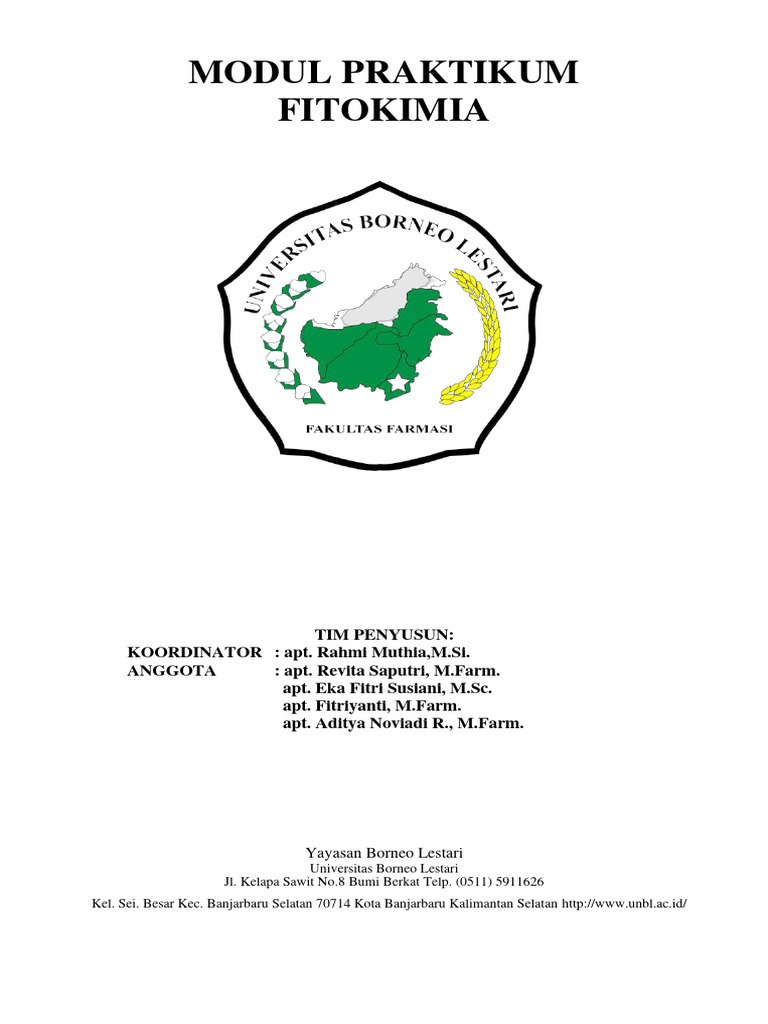 MODUL PRAKTIKUM
FITOKIMIA

UNIVERSITAS BORNEO LESTARI

FAKULTAS FARMASI

TIM PENYUSUN:
KOORDINATOR : apt. Rahmi Muthia,M.Si.
ANGGOTA : apt. Revita Saputri, M.Farm.
apt. Eka Fitri Susiani, M.Sc.
apt. Fitriyanti, M.Farm.
apt. Aditya Noviadi R., M.Farm.

Yayasan Borneo Lestari
Universitas Borneo Lestari
Jl. Kelapa Sawit No.8 Bumi Berkat Telp. (0511) 5911626
Kel. Sei. Besar Kec. Banjarbaru Selatan 70714 Kota Banjarbaru Kalimantan Selatan http://www.unbl.ac.id/